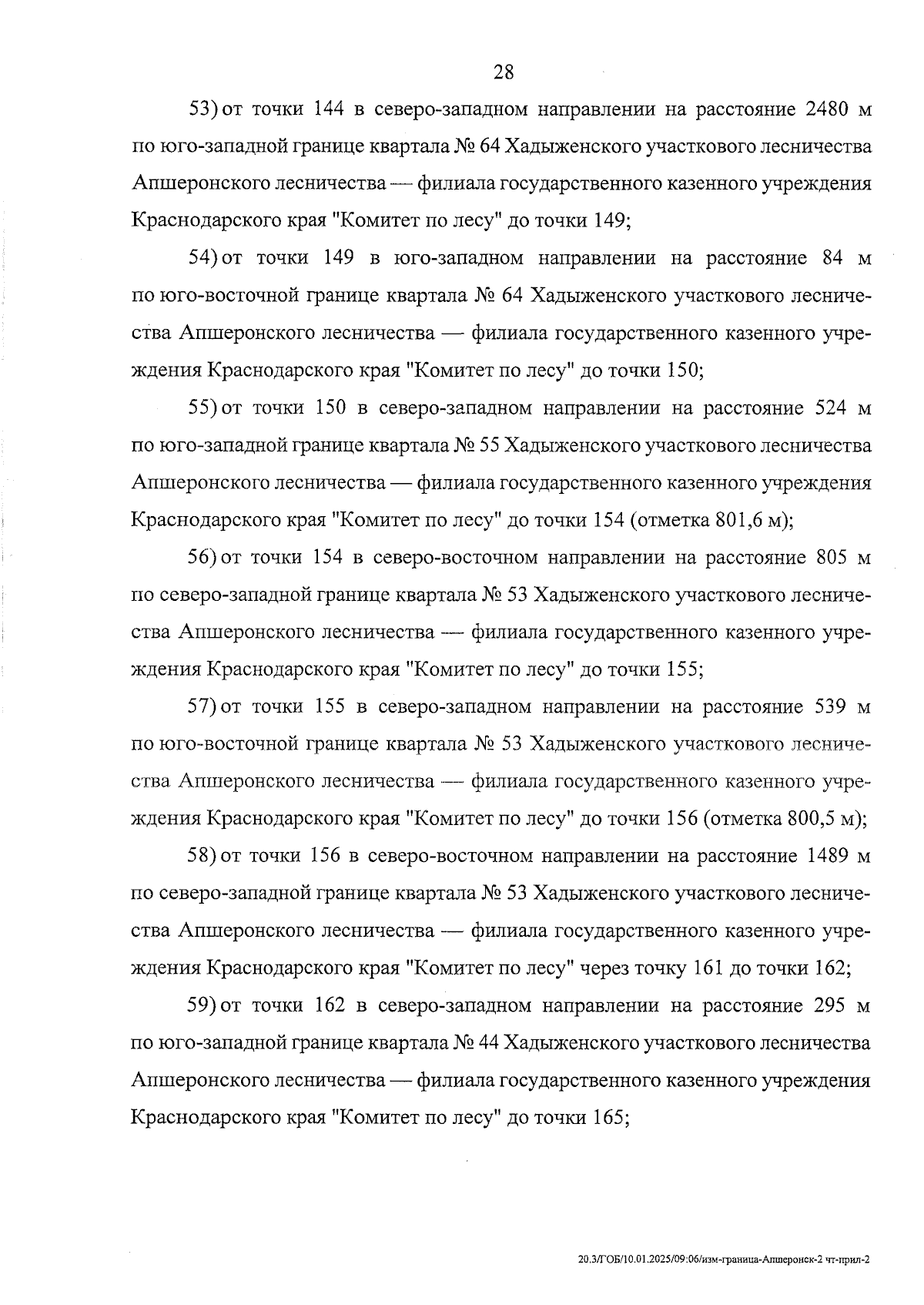 28

53) от точки 144 в северо-западном направлении на расстояние 2480 м по юго-западной границе квартала № 64 Хадыженского участкового лесничества Апшеронского лесничества — филиала государственного казенного учреждения Краснодарского края "Комитет по лесу" до точки 149;

54) от точки 149 в юго-западном направлении на расстояние 84 м по юго-восточной границе квартала № 64 Хадыженского участкового лесничества Апшеронского лесничества — филиала государственного казенного учреждения Краснодарского края "Комитет по лесу" до точки 150;

55) от точки 150 в северо-западном направлении на расстояние 524 м по юго-западной границе квартала № 55 Хадыженского участкового лесничества Апшеронского лесничества — филиала государственного казенного учреждения Краснодарского края "Комитет по лесу" до точки 154 (отметка 801,6 м);

56) от точки 154 в северо-восточном направлении на расстояние 805 м по северо-западной границе квартала № 53 Хадыженского участкового лесничества Апшеронского лесничества — филиала государственного казенного учреждения Краснодарского края "Комитет по лесу" до точки 155;

57) от точки 155 в северо-западном направлении на расстояние 539 м по юго-восточной границе квартала № 53 Хадыженского участкового лесничества Апшеронского лесничества — филиала государственного казенного учреждения Краснодарского края "Комитет по лесу" до точки 156 (отметка 800,5 м);

58) от точки 156 в северо-восточном направлении на расстояние 1489 м по северо-западной границе квартала № 53 Хадыженского участкового лесничества Апшеронского лесничества — филиала государственного казенного учреждения Краснодарского края "Комитет по лесу" через точку 161 до точки 162;

59) от точки 162 в северо-западном направлении на расстояние 295 м по юго-западной границе квартала № 44 Хадыженского участкового лесничества Апшеронского лесничества — филиала государственного казенного учреждения Краснодарского края "Комитет по лесу" до точки 165;

20.3/ГОБ/10.01.2025/09:06/изм-граница-Апшеронск-2 чт-прил-2